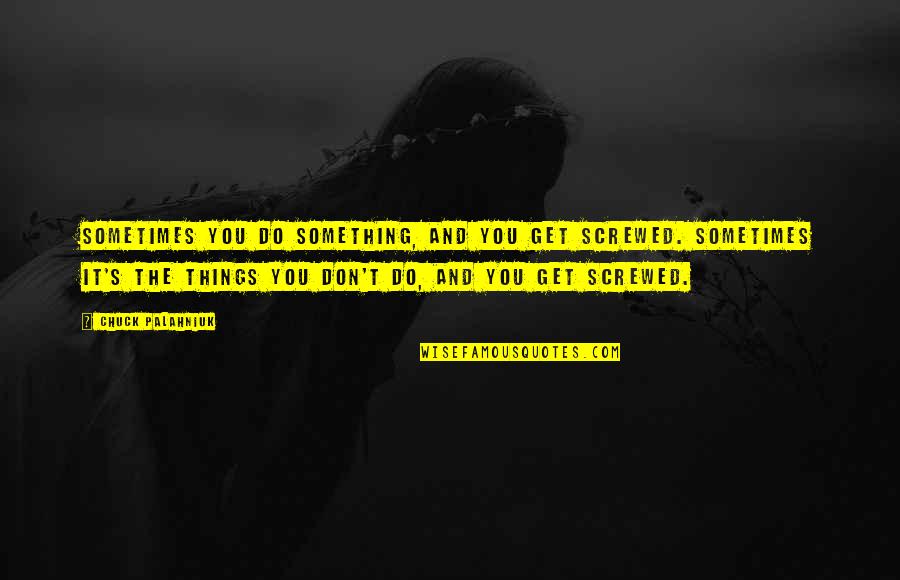 SOMETIMES YOU DO SOMETHING, AND YOU GET SCREWED. SOMETIMES IT'S THE THINGS YOU DON'T DO, AND YOU GET SCREWED.

? CHUCK PALAHNIUK

WISEFAMOUSQUOTES.COM